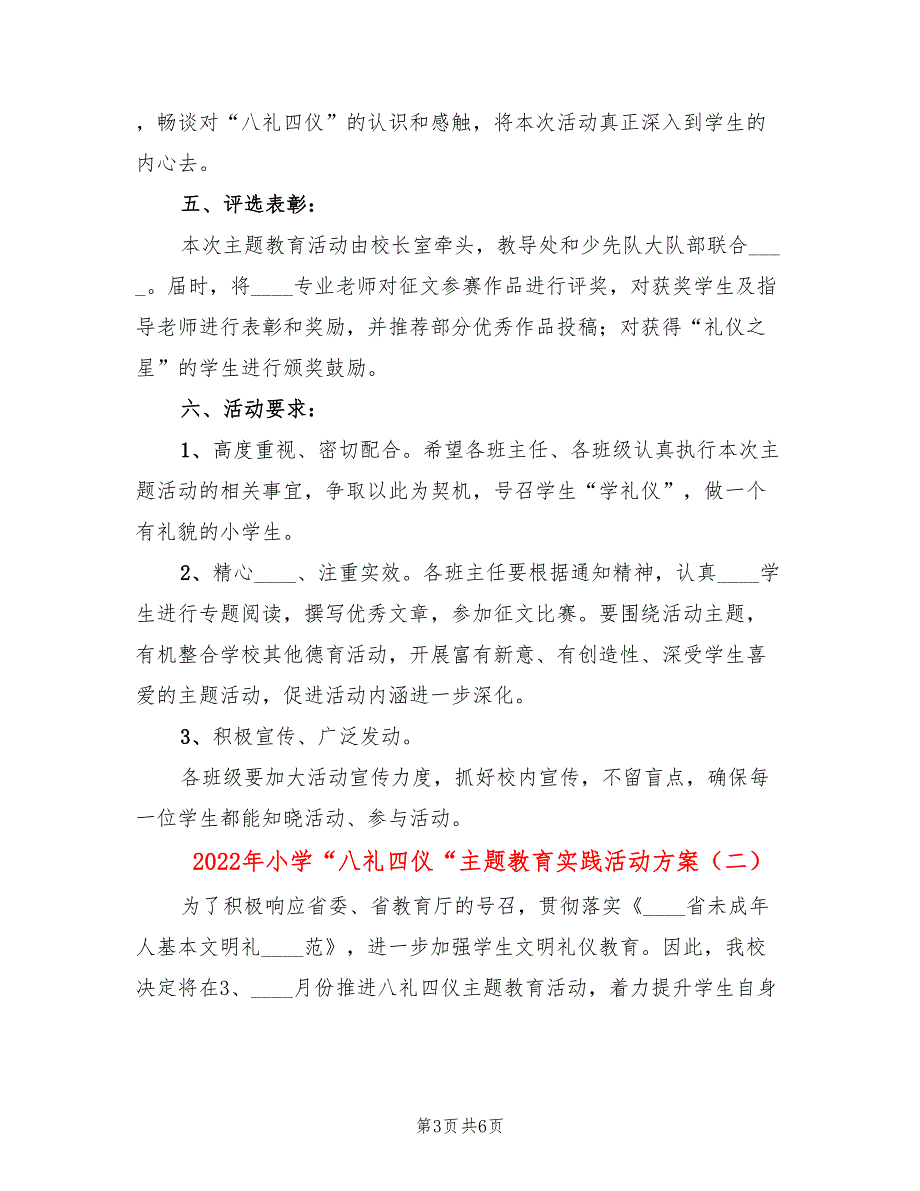 ，畅谈对“八礼四仪”的认识和感触，将本次活动真正深入到学生的内心去。

五、评选表彰：

本次主题教育活动由校长室牵头，教导处和少先队大队部联合____。届时，将____专业老师对征文参赛作品进行评奖，对获奖学生及指导老师进行表彰和奖励，并推荐部分优秀作品投稿；对获得“礼仪之星”的学生进行颁奖鼓励。

六、活动要求：

1、高度重视、密切配合。希望各班主任、各班级认真执行本次主题活动的相关事宜，争取以此为契机，号召学生“学礼仪”，做一个有礼貌的小学生。

2、精心____、注重实效。各班主任要根据通知精神，认真____学生进行专题阅读，撰写优秀文章，参加征文比赛。要围绕活动主题，有机整合学校其他德育活动，开展富有新意、有创造性、深受学生喜爱的主题活动，促进活动内涵进一步深化。

3、积极宣传、广泛发动。

各班级要加大活动宣传力度，抓好校内宣传，不留盲点，确保每一位学生都能知晓活动、参与活动。

2022年小学“八礼四仪“主题教育实践活动方案（二）

为了积极响应省委、省教育厅的号召，贯彻落实《____省未成年人基本文明礼____范》，进一步加强学生文明礼仪教育。因此，我校决定将在3、____月份推进八礼四仪主题教育活动，着力提升学生自身

第3页 共6页